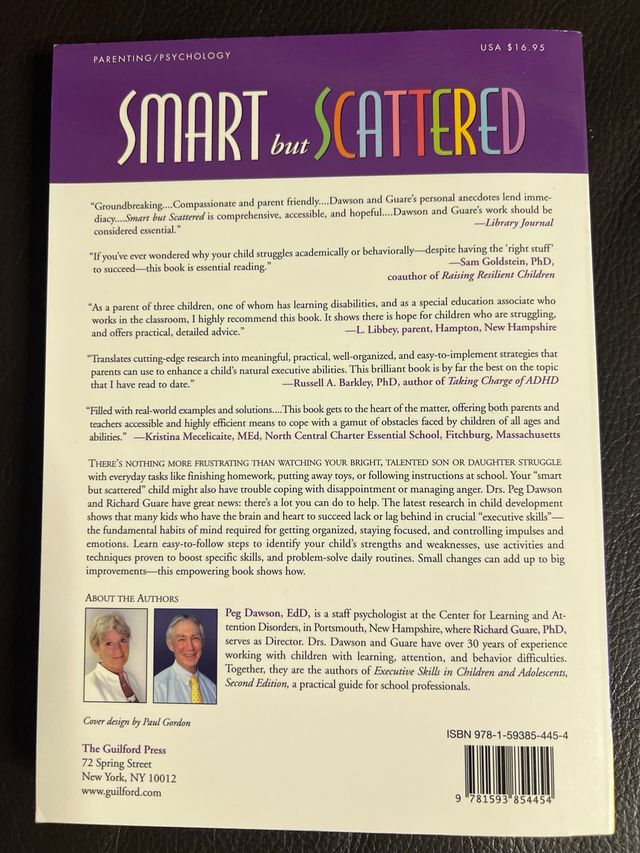 PARENTING/PSYCHOLOGY

USA $16.95

SMART but SCATTERED

"Groundbreaking....Compassionate and parent friendly....Dawson and Guare's personal anecdotes lend immediacy....Smart but Scattered is comprehensive, accessible, and hopeful....Dawson and Guare's work should be considered essential."
—Library Journal

"If you've ever wondered why your child struggles academically or behaviorally—despite having the 'right stuff' to succeed—this book is essential reading."
—Sam Goldstein, PhD, coauthor of Raising Resilient Children

"As a parent of three children, one of whom has learning disabilities, and as a special education associate who works in the classroom, I highly recommend this book. It shows there is hope for children who are struggling, and offers practical, detailed advice."
—L. Libbey, parent, Hampton, New Hampshire

"Translates cutting-edge research into meaningful, practical, well-organized, and easy-to-implement strategies that parents can use to enhance a child's natural executive abilities. This brilliant book is by far the best on the topic that I have read to date."
—Russell A. Barkley, PhD, author of Taking Charge of ADHD

"Filled with real-world examples and solutions....This book gets to the heart of the matter, offering both parents and teachers accessible and highly efficient means to cope with a gamut of obstacles faced by children of all ages and abilities."
—Kristina Mecelicaite, MEd, North Central Charter Essential School, Fitchburg, Massachusetts

THERE'S NOTHING MORE FRUSTRATING THAN WATCHING YOUR BRIGHT, TALENTED SON OR DAUGHTER STRUGGLE with everyday tasks like finishing homework, putting away toys, or following instructions at school. Your "smart but scattered" child might also have trouble coping with disappointment or managing anger. Drs. Peg Dawson and Richard Guare have great news: there's a lot you can do to help. The latest research in child development shows that many kids who have the brain and heart to succeed lack or lag behind in crucial "executive skills"—the fundamental habits of mind required for getting organized, staying focused, and controlling impulses and emotions. Learn easy-to-follow steps to identify your child's strengths and weaknesses, use activities and techniques proven to boost specific skills, and problem-solve daily routines. Small changes can add up to big improvements—this empowering book shows how.

ABOUT THE AUTHORS

Peg Dawson, EdD, is a staff psychologist at the Center for Learning and Attention Disorders, in Portsmouth, New Hampshire, where Richard Guare, PhD, serves as Director. Drs. Dawson and Guare have over 30 years of experience working with children with learning, attention, and behavior difficulties. Together, they are the authors of Executive Skills in Children and Adolescents, Second Edition, a practical guide for school professionals.

Cover design by Paul Gordon

The Guilford Press
72 Spring Street
New York, NY 10012
www.guilford.com

ISBN 978-1-59385-445-4

9 781593 854454